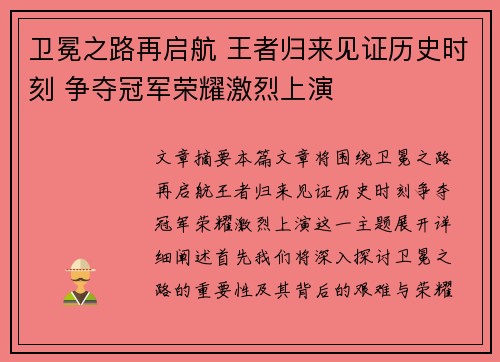 卫冕之路再启航 王者归来见证历史时刻 争夺冠军荣耀激烈上演

文章摘要本篇文章将围绕卫冕之路再启航王者归来见证历史时刻争夺冠军荣耀激烈上演这一主题展开详细阐述首先我们将深入探讨卫冕之路的重要性及其背后的艰难与荣耀